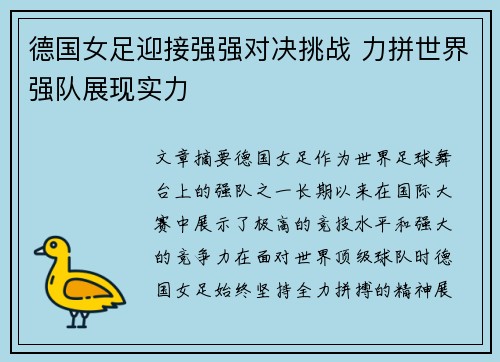 德国女足迎接强强对决挑战 力拼世界强队展现实力

文章摘要德国女足作为世界足球舞台上的强队之一长期以来在国际大赛中展示了极高的竞技水平和强大的竞争力在面对世界顶级球队时德国女足始终坚持全力拼搏的精神展